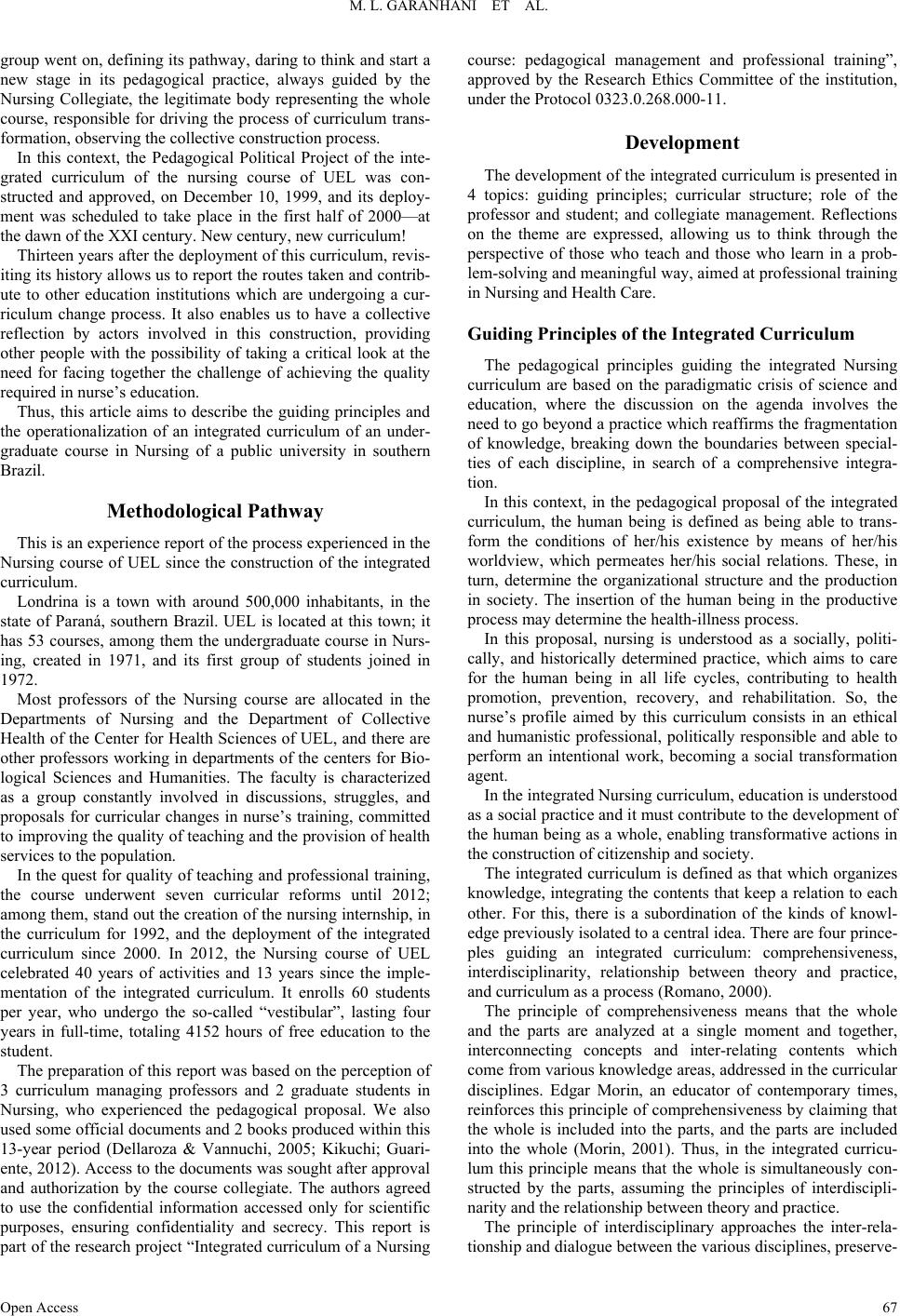 M. L. GARANHANI ET AL.

group went on, defining its pathway, daring to think and start a new stage in its pedagogical practice, always guided by the Nursing Collegiate, the legitimate body representing the whole course, responsible for driving the process of curriculum transformation, observing the collective construction process.

In this context, the Pedagogical Political Project of the integrated curriculum of the nursing course of UEL was constructed and approved, on December 10, 1999, and its deployment was scheduled to take place in the first half of 2000—at the dawn of the XXI century. New century, new curriculum!

Thirteen years after the deployment of this curriculum, revisiting its history allows us to report the routes taken and contribute to other education institutions which are undergoing a curriculum change process. It also enables us to have a collective reflection by actors involved in this construction, providing other people with the possibility of taking a critical look at the need for facing together the challenge of achieving the quality required in nurse's education.

Thus, this article aims to describe the guiding principles and the operationalization of an integrated curriculum of an undergraduate course in Nursing of a public university in southern Brazil.

Methodological Pathway

This is an experience report of the process experienced in the Nursing course of UEL since the construction of the integrated curriculum.

Londrina is a town with around 500,000 inhabitants, in the state of Paraná, southern Brazil. UEL is located at this town; it has 53 courses, among them the undergraduate course in Nursing, created in 1971, and its first group of students joined in 1972.

Most professors of the Nursing course are allocated in the Departments of Nursing and the Department of Collective Health of the Center for Health Sciences of UEL, and there are other professors working in departments of the centers for Biological Sciences and Humanities. The faculty is characterized as a group constantly involved in discussions, struggles, and proposals for curricular changes in nurse's training, committed to improving the quality of teaching and the provision of health services to the population.

In the quest for quality of teaching and professional training, the course underwent seven curricular reforms until 2012; among them, stand out the creation of the nursing internship, in the curriculum for 1992, and the deployment of the integrated curriculum since 2000. In 2012, the Nursing course of UEL celebrated 40 years of activities and 13 years since the implementation of the integrated curriculum. It enrolls 60 students per year, who undergo the so-called "vestibular", lasting four years in full-time, totaling 4152 hours of free education to the student.

The preparation of this report was based on the perception of 3 curriculum managing professors and 2 graduate students in Nursing, who experienced the pedagogical proposal. We also used some official documents and 2 books produced within this 13-year period (Dellaroza & Vannuchi, 2005; Kikuchi; Guariente, 2012). Access to the documents was sought after approval and authorization by the course collegiate. The authors agreed to use the confidential information accessed only for scientific purposes, ensuring confidentiality and secrecy. This report is part of the research project "Integrated curriculum of a Nursing course: pedagogical management and professional training", approved by the Research Ethics Committee of the institution, under the Protocol 0323.0.268.000-11.

Development

The development of the integrated curriculum is presented in 4 topics: guiding principles; curricular structure; role of the professor and student; and collegiate management. Reflections on the theme are expressed, allowing us to think through the perspective of those who teach and those who learn in a problem-solving and meaningful way, aimed at professional training in Nursing and Health Care.

Guiding Principles of the Integrated Curriculum

The pedagogical principles guiding the integrated Nursing curriculum are based on the paradigmatic crisis of science and education, where the discussion on the agenda involves the need to go beyond a practice which reaffirms the fragmentation of knowledge, breaking down the boundaries between specialties of each discipline, in search of a comprehensive integration.

In this context, in the pedagogical proposal of the integrated curriculum, the human being is defined as being able to transform the conditions of her/his existence by means of her/his worldview, which permeates her/his social relations. These, in turn, determine the organizational structure and the production in society. The insertion of the human being in the productive process may determine the health-illness process.

In this proposal, nursing is understood as a socially, politically, and historically determined practice, which aims to care for the human being in all life cycles, contributing to health promotion, prevention, recovery, and rehabilitation. So, the nurse's profile aimed by this curriculum consists in an ethical and humanistic professional, politically responsible and able to perform an intentional work, becoming a social transformation agent.

In the integrated Nursing curriculum, education is understood as a social practice and it must contribute to the development of the human being as a whole, enabling transformative actions in the construction of citizenship and society.

The integrated curriculum is defined as that which organizes knowledge, integrating the contents that keep a relation to each other. For this, there is a subordination of the kinds of knowledge previously isolated to a central idea. There are four princeples guiding an integrated curriculum: comprehensiveness, interdisciplinarity, relationship between theory and practice, and curriculum as a process (Romano, 2000).

The principle of comprehensiveness means that the whole and the parts are analyzed at a single moment and together, interconnecting concepts and inter-relating contents which come from various knowledge areas, addressed in the curricular disciplines. Edgar Morin, an educator of contemporary times, reinforces this principle of comprehensiveness by claiming that the whole is included into the parts, and the parts are included into the whole (Morin, 2001). Thus, in the integrated curriculum this principle means that the whole is simultaneously constructed by the parts, assuming the principles of interdisciplinarity and the relationship between theory and practice.

The principle of interdisciplinary approaches the inter-relationship and dialogue between the various disciplines, preserve-

Open Access 67